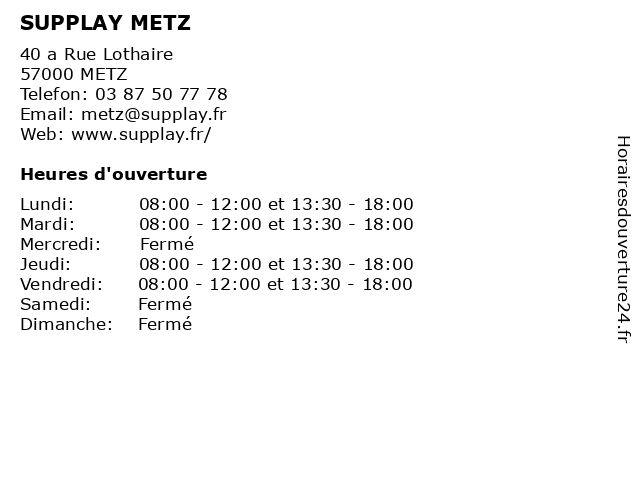 SUPPLAY METZ

40 a Rue Lothaire
57000 METZ
Telefon: 03 87 50 77 78
Email: metz@supplay.fr
Web: www.supplay.fr/

Heures d'ouverture

| | |
|---|---|
| Lundi: | 08:00 - 12:00 et 13:30 - 18:00 |
| Mardi: | 08:00 - 12:00 et 13:30 - 18:00 |
| Mercredi: | Fermé |
| Jeudi: | 08:00 - 12:00 et 13:30 - 18:00 |
| Vendredi: | 08:00 - 12:00 et 13:30 - 18:00 |
| Samedi: | Fermé |
| Dimanche: | Fermé |

Horairesdouverture24.fr